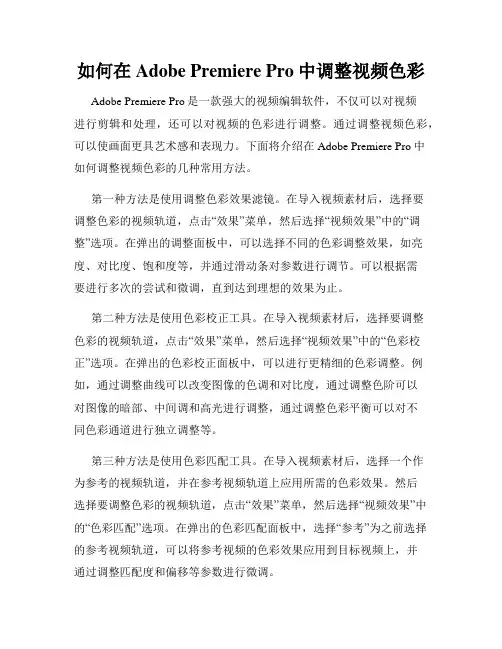 如何在 Adobe Premiere Pro 中调整视频色彩

Adobe Premiere Pro 是一款强大的视频编辑软件，不仅可以对视频进行剪辑和处理，还可以对视频的色彩进行调整。通过调整视频色彩，可以使画面更具艺术感和表现力。下面将介绍在 Adobe Premiere Pro 中如何调整视频色彩的几种常用方法。

第一种方法是使用调整色彩效果滤镜。在导入视频素材后，选择要调整色彩的视频轨道，点击“效果”菜单，然后选择“视频效果”中的“调整”选项。在弹出的调整面板中，可以选择不同的色彩调整效果，如亮度、对比度、饱和度等，并通过滑动条对参数进行调节。可以根据需要进行多次的尝试和微调，直到达到理想的效果为止。

第二种方法是使用色彩校正工具。在导入视频素材后，选择要调整色彩的视频轨道，点击“效果”菜单，然后选择“视频效果”中的“色彩校正”选项。在弹出的色彩校正面板中，可以进行更精细的色彩调整。例如，通过调整曲线可以改变图像的色调和对比度，通过调整色阶可以对图像的暗部、中间调和高光进行调整，通过调整色彩平衡可以对不同色彩通道进行独立调整等。

第三种方法是使用色彩匹配工具。在导入视频素材后，选择一个作为参考的视频轨道，并在参考视频轨道上应用所需的色彩效果。然后选择要调整色彩的视频轨道，点击“效果”菜单，然后选择“视频效果”中的“色彩匹配”选项。在弹出的色彩匹配面板中，选择“参考”为之前选择的参考视频轨道，可以将参考视频的色彩效果应用到目标视频上，并通过调整匹配度和偏移等参数进行微调。